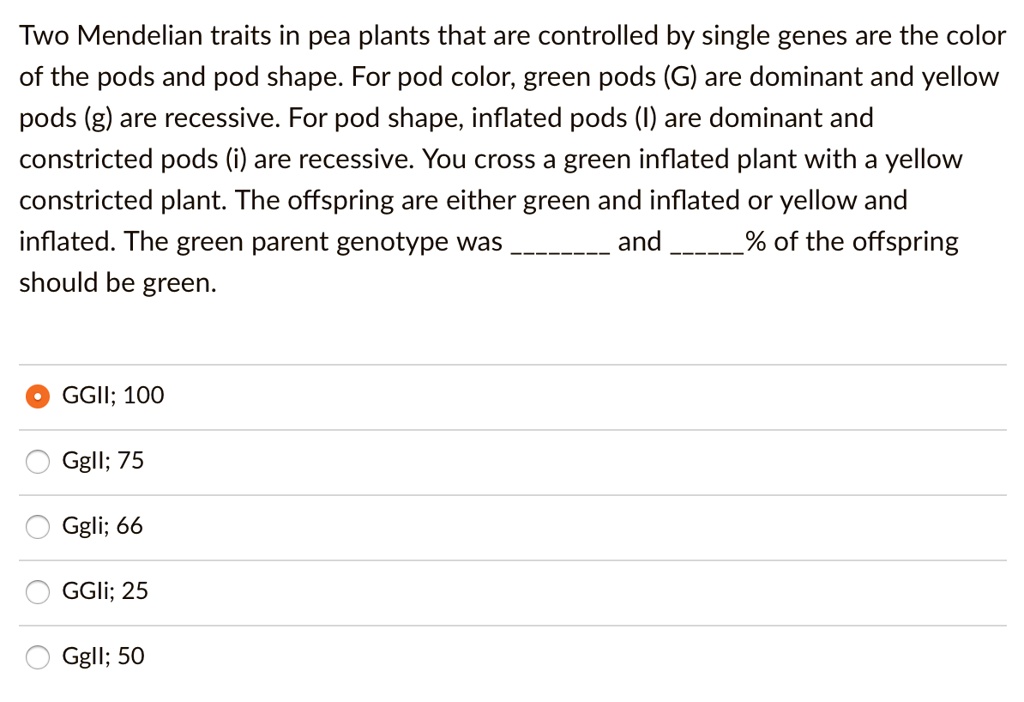 Two Mendelian traits in pea plants that are controlled by single genes are the color of the pods and pod shape. For pod color, green pods (G) are dominant and yellow pods (g) are recessive. For pod shape, inflated pods (I) are dominant and constricted pods (i) are recessive. You cross a green inflated plant with a yellow constricted plant. The offspring are either green and inflated or yellow and inflated. The green parent genotype was ________ and ______% of the offspring should be green.

GGII; 100

GgII; 75

GgIi; 66

GGIi; 25

GgII; 50